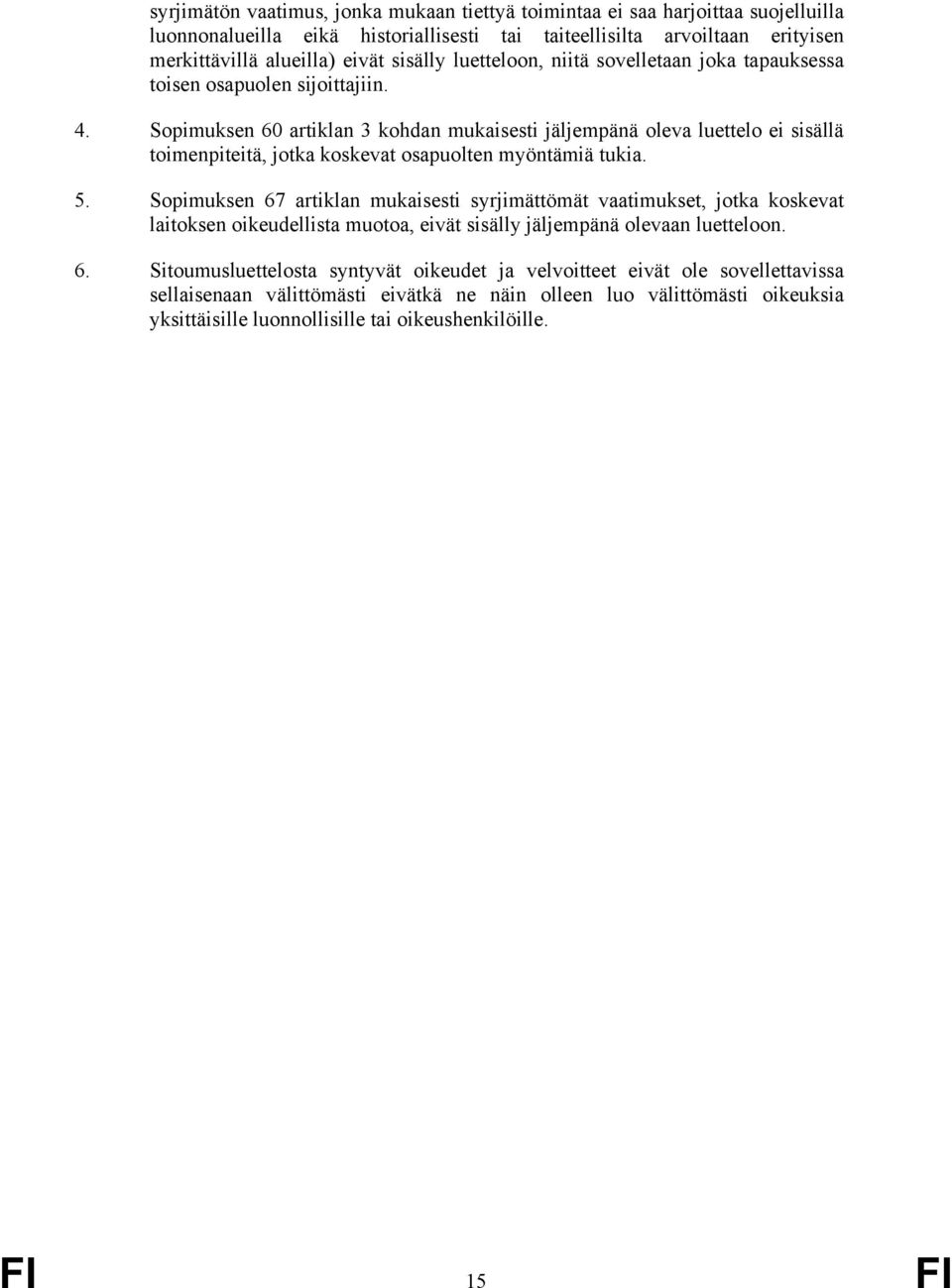 syrjimätön vaatimus, jonka mukaan tiettyä toimintaa ei saa harjoittaa suojelluilla luonnonalueilla eikä historiallisesti tai taiteellisilta arvoiltaan erityisen merkittävillä alueilla) eivät sisälly luetteloon, niitä sovelletaan joka tapauksessa toisen osapuolen sijoittajiin.

4. Sopimuksen 60 artiklan 3 kohdan mukaisesti jäljempänä oleva luettelo ei sisällä toimenpiteitä, jotka koskevat osapuolten myöntämiä tukia.

5. Sopimuksen 67 artiklan mukaisesti syrjimättömät vaatimukset, jotka koskevat laitoksen oikeudellista muotoa, eivät sisälly jäljempänä olevaan luetteloon.

6. Sitoumusluettelosta syntyvät oikeudet ja velvoitteet eivät ole sovellettavissa sellaisenaan välittömästi eivätkä ne näin olleen luo välittömästi oikeuksia yksittäisille luonnollisille tai oikeushenkilöille.

FI 15 FI